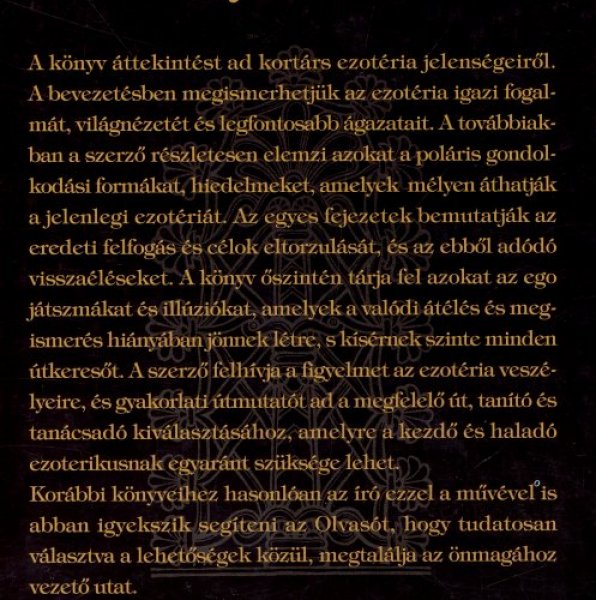 A könyv áttekintést ad kortárs ezotéria jelenségeiről. A bevezetésben megismerhetjük az ezotéria igazi fogalmát, világnézetét és legfontosabb ágazatait. A továbbiakban a szerző részletesen elemzi azokat a poláris gondolkodási formákat, hiedelmeket, amelyek mélyen áthatják a jelenlegi ezotériát. Az egyes fejezetek bemutatják az eredeti felfogás és célok eltorzulását, és az ebből adódó visszaéléseket. A könyv őszintén tárja fel azokat az ego játszmákat és illúziókat, amelyek a valódi átélés és megismerés hiányában jönnek létre, s kísérnek szinte minden útkeresőt. A szerző felhívja a figyelmet az ezotéria veszélyeire, és gyakorlati útmutatót ad a megfelelő út, tanító és tanácsadó kiválasztásához, amelyre a kezdő és haladó ezoterikusnak egyaránt szüksége lehet.
Korábbi könyveihez hasonlóan az író ezzel a művével is abban igyekszik segíteni az Olvasót, hogy tudatosan választva a lehetőségek közül, megtalálja az önmagához vezető utat.